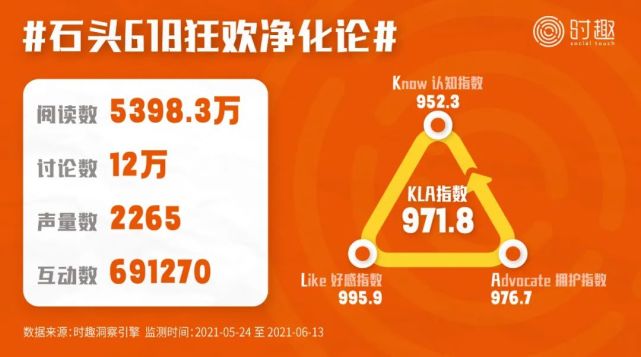 #石头618狂欢净化论#

时趣
social touch

阅读数 5398.3万
讨论数 12万
声量数 2265
互动数 691270

Know 认知指数
952.3

KLA指数
971.8

Like 好感指数
995.9

Advocate 拥护指数
976.7

数据来源：时趣洞察引擎 监测时间：2021-05-24 至 2021-06-13